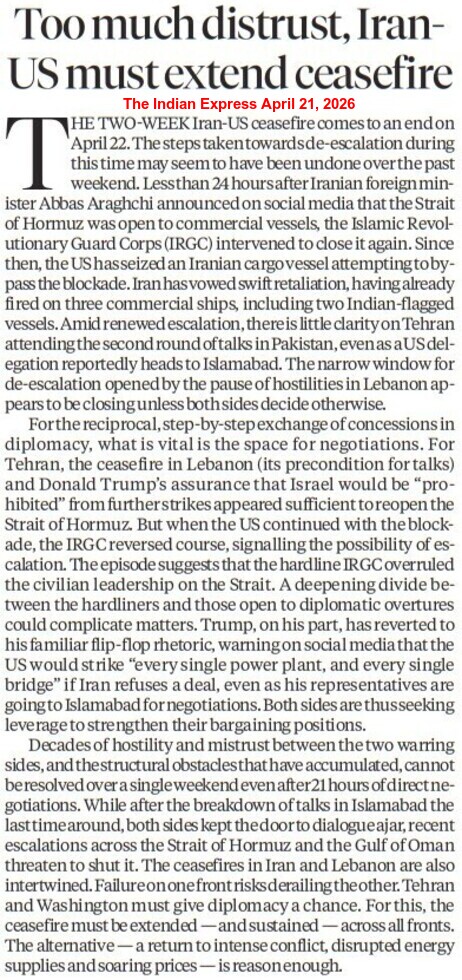 Too much distrust, Iran-US must extend ceasefire

The Indian Express April 21, 2026

THE TWO-WEEK Iran-US ceasefire comes to an end on April 22. The steps taken towards de-escalation during this time may seem to have been undone over the past weekend. Less than 24 hours after Iranian foreign minister Abbas Araghchi announced on social media that the Strait of Hormuz was open to commercial vessels, the Islamic Revolutionary Guard Corps (IRGC) intervened to close it again. Since then, the US has seized an Iranian cargo vessel attempting to bypass the blockade. Iran has vowed swift retaliation, having already fired on three commercial ships, including two Indian-flagged vessels. Amid renewed escalation, there is little clarity on Tehran attending the second round of talks in Pakistan, even as a US delegation reportedly heads to Islamabad. The narrow window for de-escalation opened by the pause of hostilities in Lebanon appears to be closing unless both sides decide otherwise.

For the reciprocal, step-by-step exchange of concessions in diplomacy, what is vital is the space for negotiations. For Tehran, the ceasefire in Lebanon (its precondition for talks) and Donald Trump's assurance that Israel would be "prohibited" from further strikes appeared sufficient to reopen the Strait of Hormuz. But when the US continued with the blockade, the IRGC reversed course, signalling the possibility of escalation. The episode suggests that the hardline IRGC overruled the civilian leadership on the Strait. A deepening divide between the hardliners and those open to diplomatic overtures could complicate matters. Trump, on his part, has reverted to his familiar flip-flop rhetoric, warning on social media that the US would strike "every single power plant, and every single bridge" if Iran refuses a deal, even as his representatives are going to Islamabad for negotiations. Both sides are thus seeking leverage to strengthen their bargaining positions.

Decades of hostility and mistrust between the two warring sides, and the structural obstacles that have accumulated, cannot be resolved over a single weekend even after 21 hours of direct negotiations. While after the breakdown of talks in Islamabad the last time around, both sides kept the door to dialogue ajar, recent escalations across the Strait of Hormuz and the Gulf of Oman threaten to shut it. The ceasefires in Iran and Lebanon are also intertwined. Failure on one front risks derailing the other. Tehran and Washington must give diplomacy a chance. For this, the ceasefire must be extended — and sustained — across all fronts. The alternative — a return to intense conflict, disrupted energy supplies and soaring prices — is reason enough.